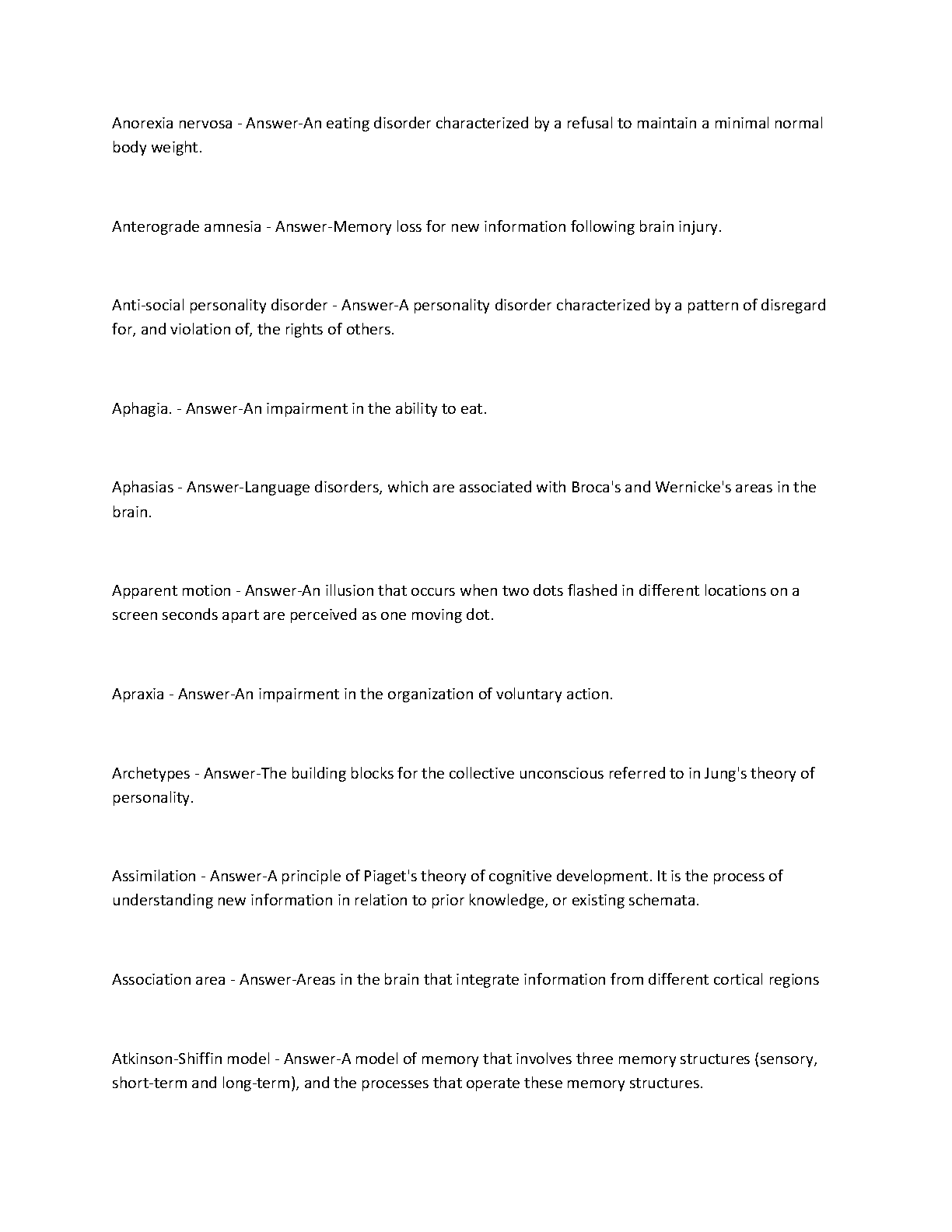 Anorexia nervosa - Answer-An eating disorder characterized by a refusal to maintain a minimal normal body weight.

Anterograde amnesia - Answer-Memory loss for new information following brain injury.

Anti-social personality disorder - Answer-A personality disorder characterized by a pattern of disregard for, and violation of, the rights of others.

Aphagia. - Answer-An impairment in the ability to eat.

Aphasias - Answer-Language disorders, which are associated with Broca's and Wernicke's areas in the brain.

Apparent motion - Answer-An illusion that occurs when two dots flashed in different locations on a screen seconds apart are perceived as one moving dot.

Apraxia - Answer-An impairment in the organization of voluntary action.

Archetypes - Answer-The building blocks for the collective unconscious referred to in Jung's theory of personality.

Assimilation - Answer-A principle of Piaget's theory of cognitive development. It is the process of understanding new information in relation to prior knowledge, or existing schemata.

Association area - Answer-Areas in the brain that integrate information from different cortical regions

Atkinson-Shiffin model - Answer-A model of memory that involves three memory structures (sensory, short-term and long-term), and the processes that operate these memory structures.